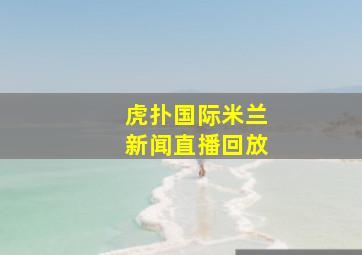 虎扑国际米兰
新闻直播回放